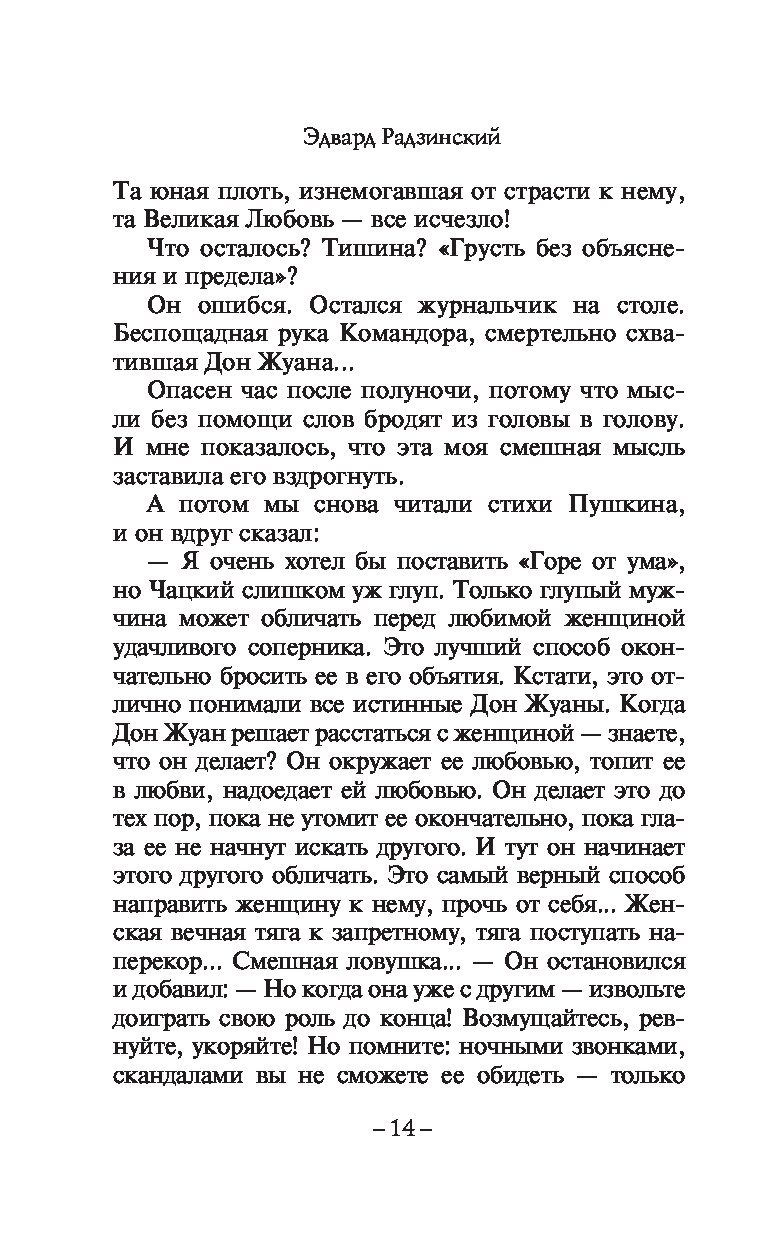 Эдвард Радзинский

Та юная плоть, изнемогавшая от страсти к нему, та Великая Любовь — все исчезло!

Что осталось? Тишина? «Грусть без объяснения и предела»?

Он ошибся. Остался журнальчик на столе. Беспощадная рука Командора, смертельно схватившая Дон Жуана...

Опасен час после полуночи, потому что мысли без помощи слов бродят из головы в голову. И мне показалось, что эта моя смешная мысль заставила его вздрогнуть.

А потом мы снова читали стихи Пушкина, и он вдруг сказал:

— Я очень хотел бы поставить «Горе от ума», но Чацкий слишком уж глуп. Только глупый мужчина может обличать перед любимой женщиной удачливого соперника. Это лучший способ окончательно бросить ее в его объятия. Кстати, это отлично понимали все истинные Дон Жуаны. Когда Дон Жуан решает расстаться с женщиной — знаете, что он делает? Он окружает ее любовью, топит ее в любви, надоедает ей любовью. Он делает это до тех пор, пока не утомит ее окончательно, пока глаза ее не начнут искать другого. И тут он начинает этого другого обличать. Это самый верный способ направить женщину к нему, прочь от себя... Женская вечная тяга к запретному, тяга поступать наперекор... Смешная ловушка... — Он остановился и добавил: — Но когда она уже с другим — извольте доиграть свою роль до конца! Возмущайтесь, ревнуйте, укоряйте! Но помните: ночными звонками, скандалами вы не сможете ее обидеть — только

– 14 –